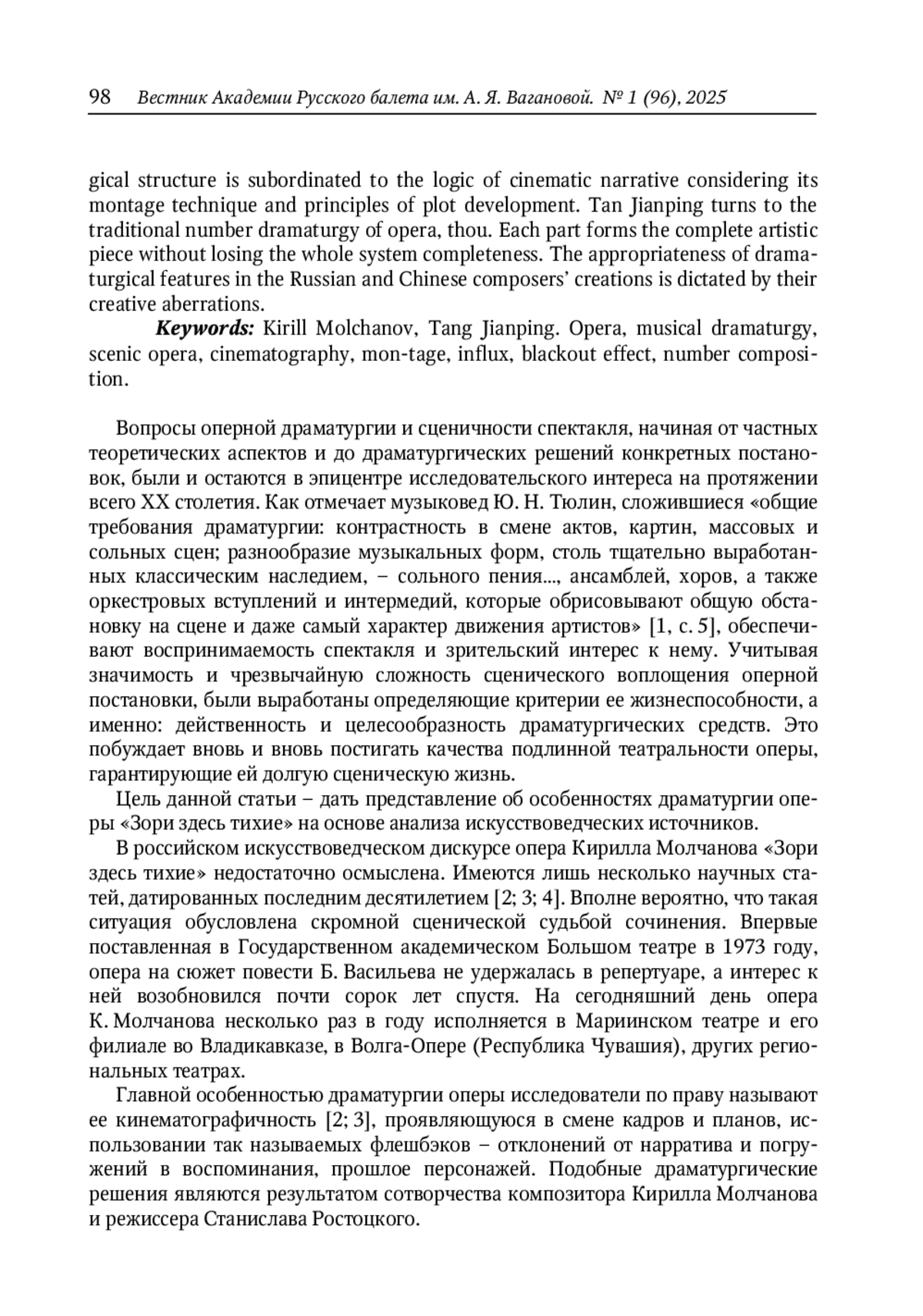 98 Вестник Академии Русского балета им. А. Я. Вагановой. № 1 (96), 2025

gical structure is subordinated to the logic of cinematic narrative considering its montage technique and principles of plot development. Tan Jianping turns to the traditional number dramaturgy of opera, thou. Each part forms the complete artistic piece without losing the whole system completeness. The appropriateness of dramaturgical features in the Russian and Chinese composers' creations is dictated by their creative aberrations.

Keywords: Kirill Molchanov, Tang Jianping. Opera, musical dramaturgy, scenic opera, cinematography, mon-tage, influx, blackout effect, number composition.

Вопросы оперной драматургии и сценичности спектакля, начиная от частных теоретических аспектов и до драматургических решений конкретных постановок, были и остаются в эпицентре исследовательского интереса на протяжении всего XX столетия. Как отмечает музыковед Ю. Н. Тюлин, сложившиеся «общие требования драматургии: контрастность в смене актов, картин, массовых и сольных сцен; разнообразие музыкальных форм, столь тщательно выработанных классическим наследием, – сольного пения..., ансамблей, хоров, а также оркестровых вступлений и интермедий, которые обрисовывают общую обстановку на сцене и даже самый характер движения артистов» [1, с. 5], обеспечивают воспринимаемость спектакля и зрительский интерес к нему. Учитывая значимость и чрезвычайную сложность сценического воплощения оперной постановки, были выработаны определяющие критерии ее жизнеспособности, а именно: действенность и целесообразность драматургических средств. Это побуждает вновь и вновь постигать качества подлинной театральности оперы, гарантирующие ей долгую сценическую жизнь.

Цель данной статьи – дать представление об особенностях драматургии оперы «Зори здесь тихие» на основе анализа искусствоведческих источников.

В российском искусствоведческом дискурсе опера Кирилла Молчанова «Зори здесь тихие» недостаточно осмыслена. Имеются лишь несколько научных статей, датированных последним десятилетием [2; 3; 4]. Вполне вероятно, что такая ситуация обусловлена скромной сценической судьбой сочинения. Впервые поставленная в Государственном академическом Большом театре в 1973 году, опера на сюжет повести Б. Васильева не удержалась в репертуаре, а интерес к ней возобновился почти сорок лет спустя. На сегодняшний день опера К. Молчанова несколько раз в году исполняется в Мариинском театре и его филиале во Владикавказе, в Волга-Опере (Республика Чувашия), других региональных театрах.

Главной особенностью драматургии оперы исследователи по праву называют ее кинематографичность [2; 3], проявляющуюся в смене кадров и планов, использовании так называемых флешбэков – отклонений от нарратива и погружений в воспоминания, прошлое персонажей. Подобные драматургические решения являются результатом сотворчества композитора Кирилла Молчанова и режиссера Станислава Ростоцкого.